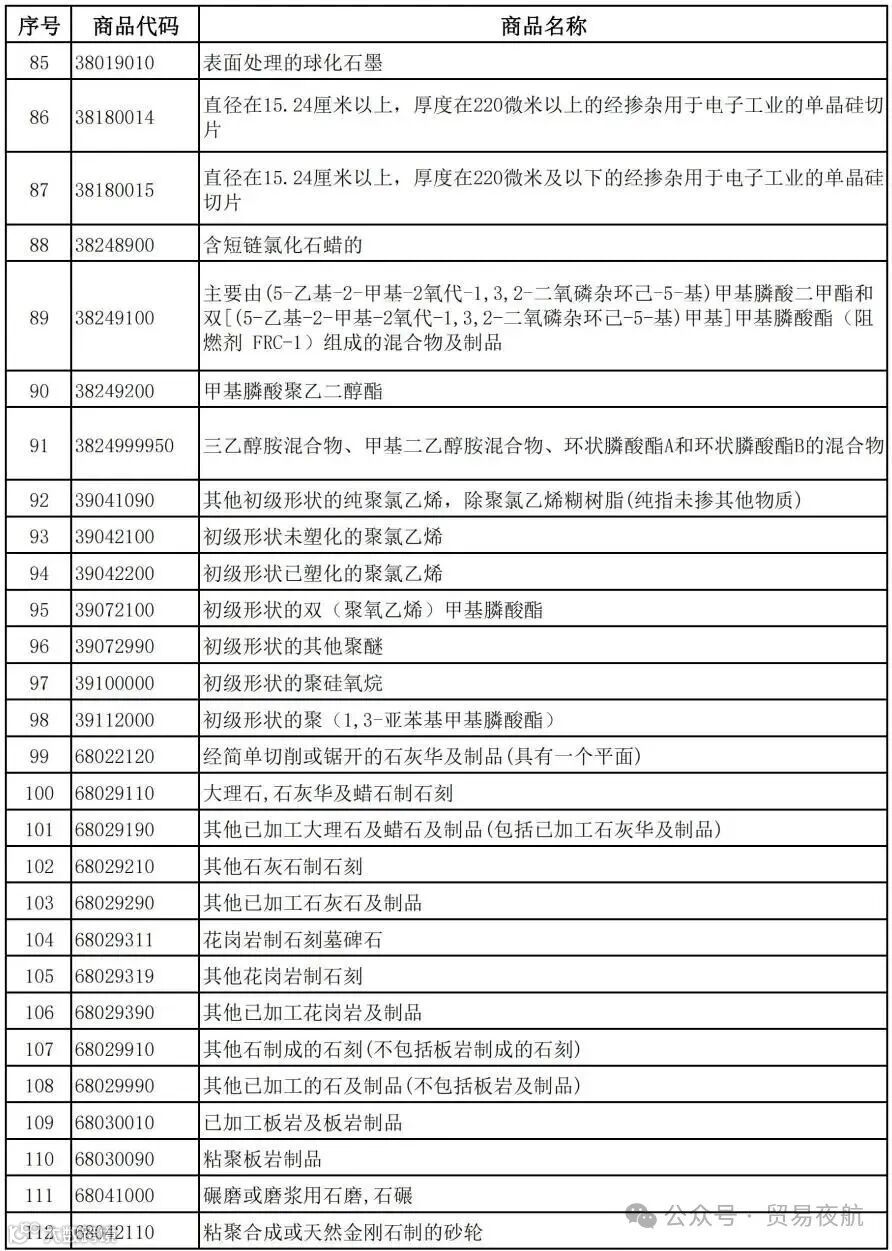 | 序号 | 商品代码 | 商品名称 |
|---|---|---|
| 85 | 38019010 | 表面处理的球化石墨 |
| 86 | 38180014 | 直径在15.24厘米以上，厚度在220微米以上的经掺杂用于电子工业的单晶硅切片 |
| 87 | 38180015 | 直径在15.24厘米以上，厚度在220微米及以下的经掺杂用于电子工业的单晶硅切片 |
| 88 | 38248900 | 含短链氯化石蜡的 |
| 89 | 38249100 | 主要由(5-乙基-2-甲基-2氧代-1,3,2-二氧磷杂环己-5-基)甲基膦酸二甲酯和双[(5-乙基-2-甲基-2氧代-1,3,2-二氧磷杂环己-5-基)甲基]甲基膦酸酯（阻燃剂 FRC-1）组成的混合物及制品 |
| 90 | 38249200 | 甲基膦酸聚乙二醇酯 |
| 91 | 3824999950 | 三乙醇胺混合物、甲基二乙醇胺混合物、环状膦酸酯A和环状膦酸酯B的混合物 |
| 92 | 39041090 | 其他初级形状的纯聚氯乙烯，除聚氯乙烯糊树脂(纯指未掺其他物质) |
| 93 | 39042100 | 初级形状未塑化的聚氯乙烯 |
| 94 | 39042200 | 初级形状已塑化的聚氯乙烯 |
| 95 | 39072100 | 初级形状的双（聚氧乙烯）甲基膦酸酯 |
| 96 | 39072990 | 初级形状的其他聚醚 |
| 97 | 39100000 | 初级形状的聚硅氧烷 |
| 98 | 39112000 | 初级形状的聚（1,3-亚苯基甲基膦酸酯） |
| 99 | 68022120 | 经简单切削或锯开的石灰华及制品(具有一个平面) |
| 100 | 68029110 | 大理石,石灰华及蜡石制石刻 |
| 101 | 68029190 | 其他已加工大理石及蜡石及制品(包括已加工石灰华及制品) |
| 102 | 68029210 | 其他石灰石制石刻 |
| 103 | 68029290 | 其他已加工石灰石及制品 |
| 104 | 68029311 | 花岗岩制石刻墓碑石 |
| 105 | 68029319 | 其他花岗岩制石刻 |
| 106 | 68029390 | 其他已加工花岗岩及制品 |
| 107 | 68029910 | 其他石制成的石刻(不包括板岩制成的石刻) |
| 108 | 68029990 | 其他已加工的石及制品(不包括板岩及制品) |
| 109 | 68030010 | 已加工板岩及板岩制品 |
| 110 | 68030090 | 粘聚板岩制品 |
| 111 | 68041000 | 碾磨或磨浆用石磨,石碾 |
| 112 | 68042110 | 粘聚合成或天然金刚石制的砂轮 |

公众号 · 贸易夜航